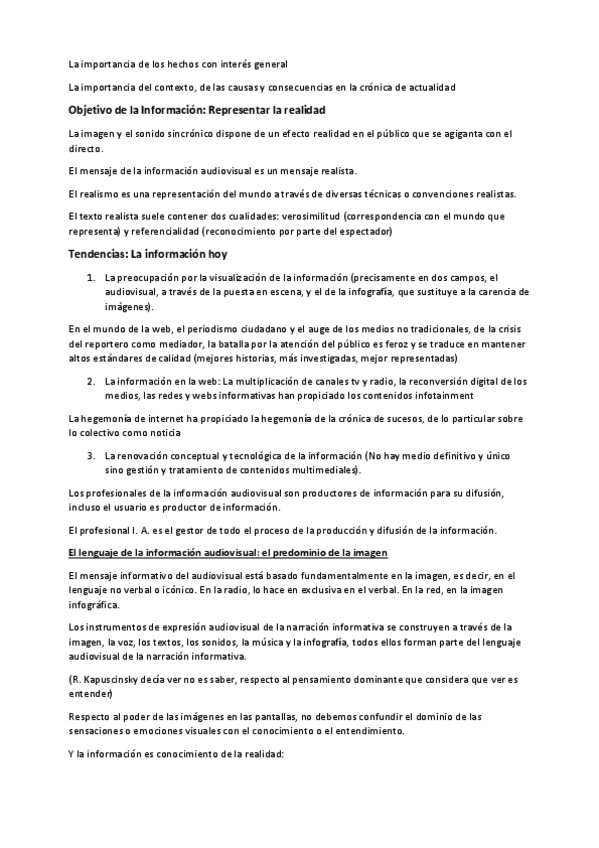 La importancia de los hechos con interés general

La importancia del contexto, de las causas y consecuencias en la crónica de actualidad

Objetivo de la Información: Representar la realidad

La imagen y el sonido sincrónico dispone de un efecto realidad en el público que se agiganta con el directo.

El mensaje de la información audiovisual es un mensaje realista.

El realismo es una representación del mundo a través de diversas técnicas o convenciones realistas.

El texto realista suele contener dos cualidades: verosimilitud (correspondencia con el mundo que representa) y referencialidad (reconocimiento por parte del espectador)

Tendencias: La información hoy

1. La preocupación por la visualización de la información (precisamente en dos campos, el audiovisual, a través de la puesta en escena, y el de la infografía, que sustituye a la carencia de imágenes).

En el mundo de la web, el periodismo ciudadano y el auge de los medios no tradicionales, de la crisis del reportero como mediador, la batalla por la atención del público es feroz y se traduce en mantener altos estándares de calidad (mejores historias, más investigadas, mejor representadas)

2. La información en la web: La multiplicación de canales tv y radio, la reconversión digital de los medios, las redes y webs informativas han propiciado los contenidos infotainment

La hegemonía de internet ha propiciado la hegemonía de la crónica de sucesos, de lo particular sobre lo colectivo como noticia

3. La renovación conceptual y tecnológica de la información (No hay medio definitivo y único sino gestión y tratamiento de contenidos multimediales).

Los profesionales de la información audiovisual son productores de información para su difusión, incluso el usuario es productor de información.

El profesional I. A. es el gestor de todo el proceso de la producción y difusión de la información.

El lenguaje de la información audiovisual: el predominio de la imagen

El mensaje informativo del audiovisual está basado fundamentalmente en la imagen, es decir, en el lenguaje no verbal o icónico. En la radio, lo hace en exclusiva en el verbal. En la red, en la imagen infográfica.

Los instrumentos de expresión audiovisual de la narración informativa se construyen a través de la imagen, la voz, los textos, los sonidos, la música y la infografía, todos ellos forman parte del lenguaje audiovisual de la narración informativa.

(R. Kapuscinsky decía ver no es saber, respecto al pensamiento dominante que considera que ver es entender)

Respecto al poder de las imágenes en las pantallas, no debemos confundir el dominio de las sensaciones o emociones visuales con el conocimiento o el entendimiento.

Y la información es conocimiento de la realidad: